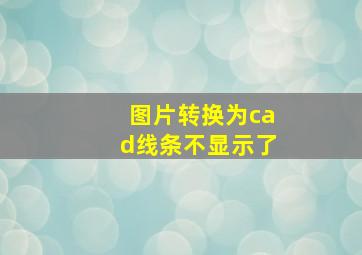 图片转换为cad线条不显示了